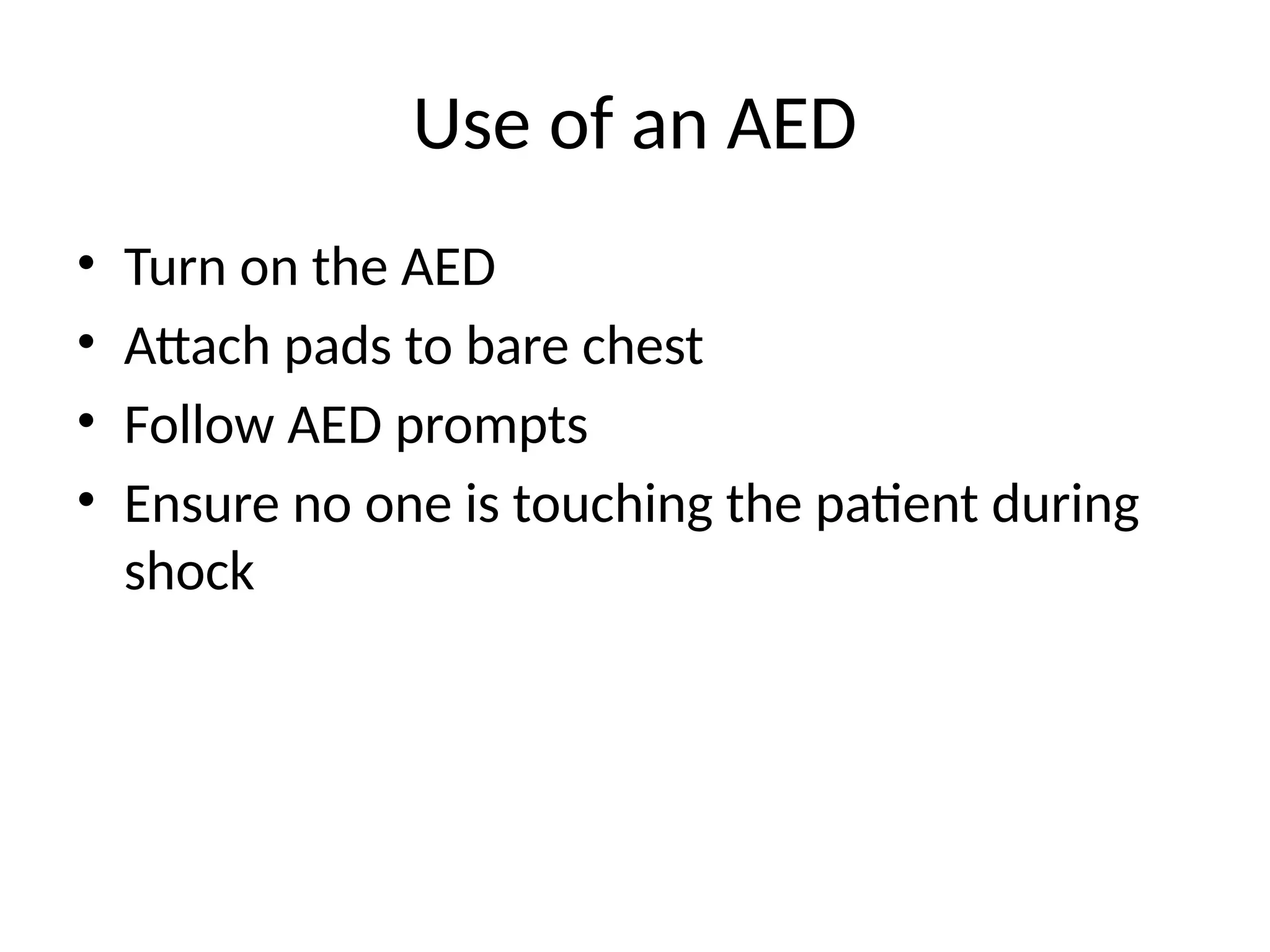 Use of an AED

• Turn on the AED
• Attach pads to bare chest
• Follow AED prompts
• Ensure no one is touching the patient during shock